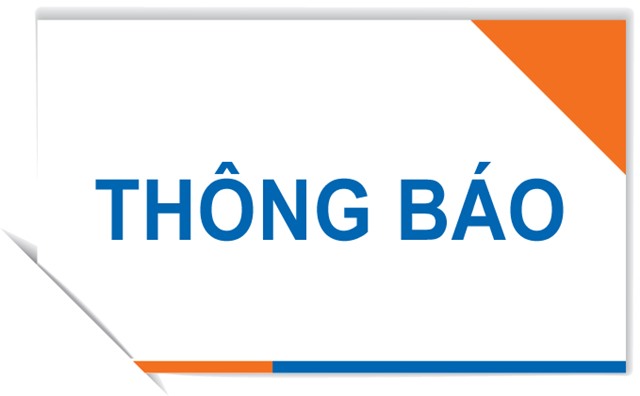 THÔNG BÁO